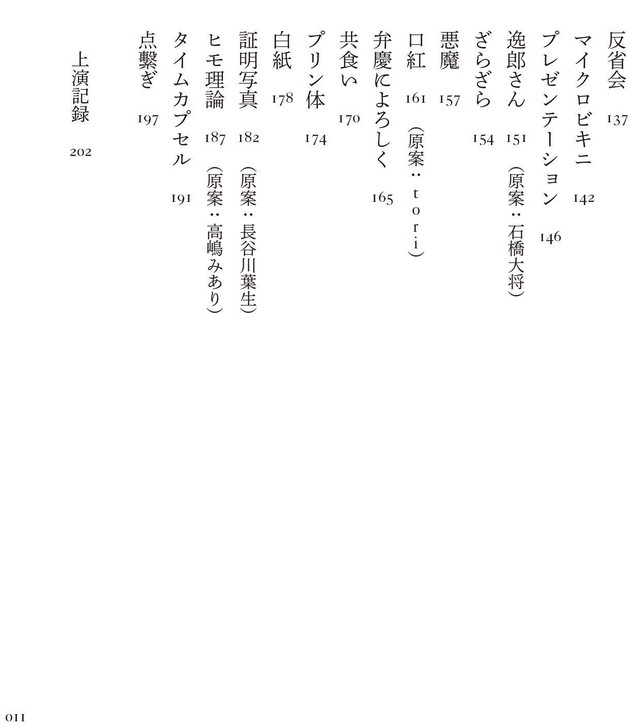 反省会　137

マイクロビキニ　142

プレゼンテーション　146

逸郎さん　151　（原案：石橋大将）

ざらざら　154

悪魔　157

口紅　161　（原案：tori）

弁慶によろしく　165

共食い　170

プリン体　174

白紙　178

証明写真　182　（原案：長谷川葉生）

ヒモ理論　187　（原案：高嶋みあり）

タイムカプセル　191

点繋ぎ　197

上演記録　202

011